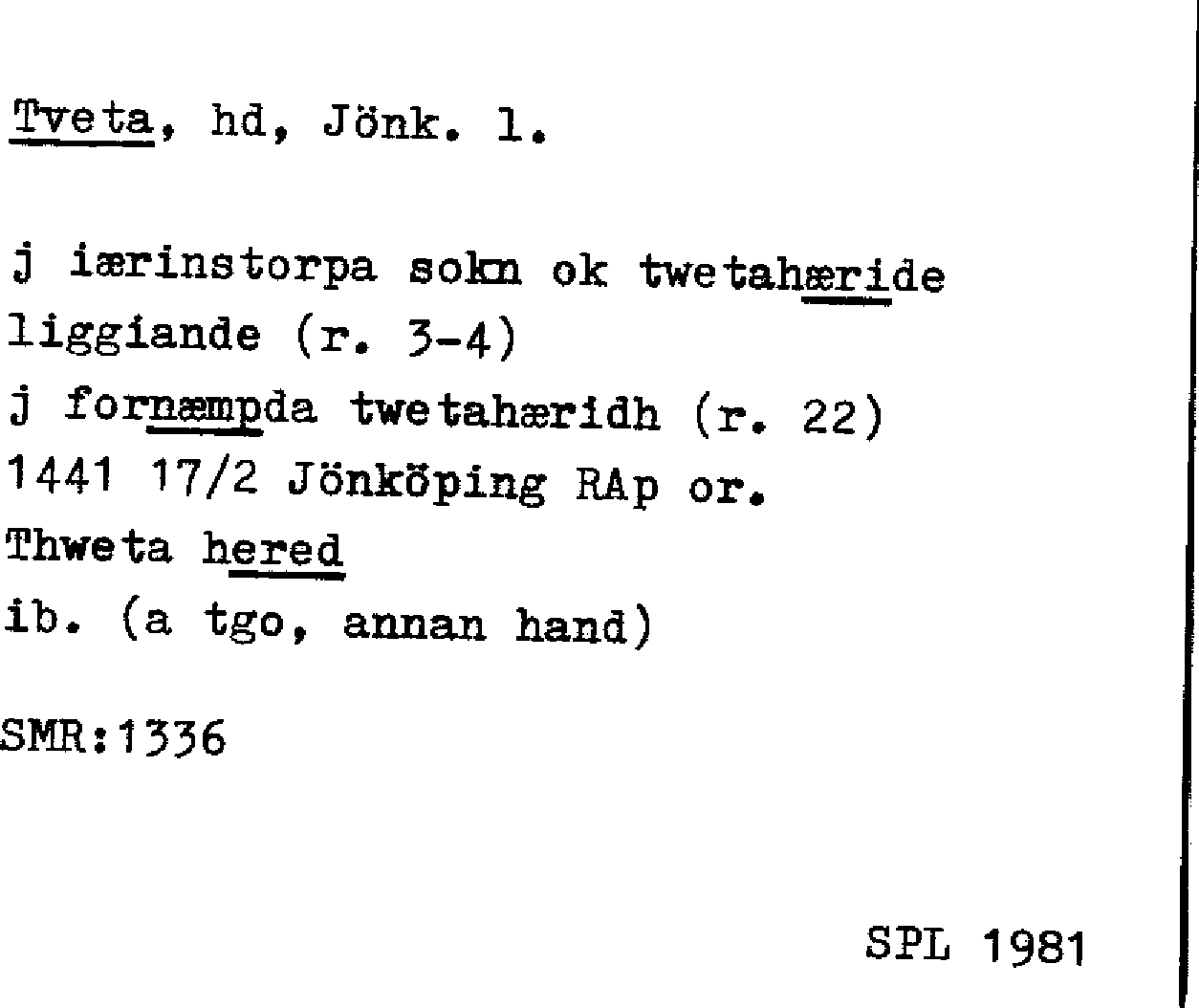 Tveta, hd, Jönk. l.

j iærinstorpa sokn ok twetahæride
liggiande (r. 3-4)
j fornæmpda twetahæridh (r. 22)
1441 17/2 Jönköping RAp or.
Thweta hered
ib. (a tgo, annan hand)

SMR:1336

SPL 1981